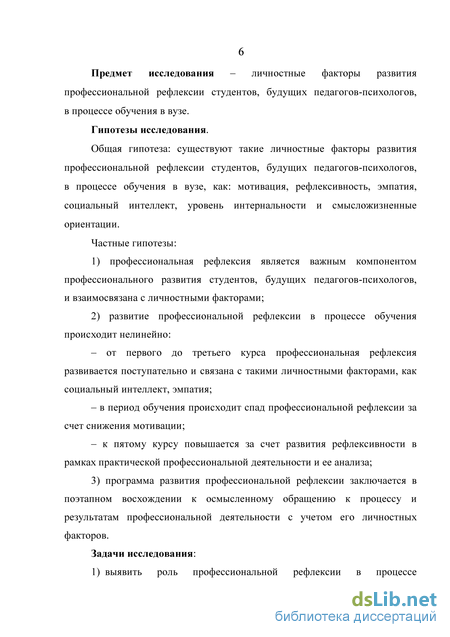 6

Предмет исследования – личностные факторы развития профессиональной рефлексии студентов, будущих педагогов-психологов, в процессе обучения в вузе.

Гипотезы исследования.

Общая гипотеза: существуют такие личностные факторы развития профессиональной рефлексии студентов, будущих педагогов-психологов, в процессе обучения в вузе, как: мотивация, рефлексивность, эмпатия, социальный интеллект, уровень интернальности и смысложизненные ориентации.

Частные гипотезы:

1) профессиональная рефлексия является важным компонентом профессионального развития студентов, будущих педагогов-психологов, и взаимосвязана с личностными факторами;

2) развитие профессиональной рефлексии в процессе обучения происходит нелинейно:

– от первого до третьего курса профессиональная рефлексия развивается поступательно и связана с такими личностными факторами, как социальный интеллект, эмпатия;

– в период обучения происходит спад профессиональной рефлексии за счет снижения мотивации;

– к пятому курсу повышается за счет развития рефлексивности в рамках практической профессиональной деятельности и ее анализа;

3) программа развития профессиональной рефлексии заключается в поэтапном восхождении к осмысленному обращению к процессу и результатам профессиональной деятельности с учетом его личностных факторов.

Задачи исследования:

1) выявить роль профессиональной рефлексии в процессе

dsLib.net
библиотека диссертаций